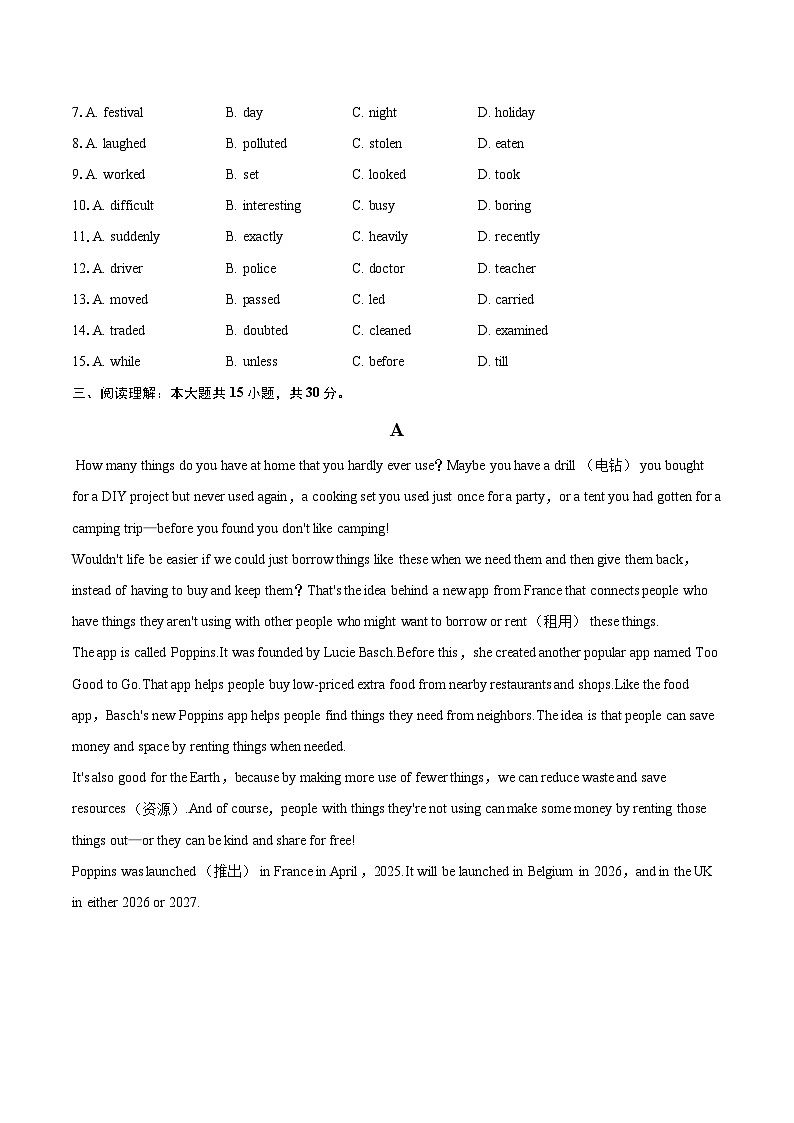 7. A. festival B. day C. night D. holiday
8. A. laughed B. polluted C. stolen D. eaten
9. A. worked B. set C. looked D. took
10. A. difficult B. interesting C. busy D. boring
11. A. suddenly B. exactly C. heavily D. recently
12. A. driver B. police C. doctor D. teacher
13. A. moved B. passed C. led D. carried
14. A. traded B. doubted C. cleaned D. examined
15. A. while B. unless C. before D. till

三、阅读理解：本大题共 15 小题，共 30 分。

A

How many things do you have at home that you hardly ever use？Maybe you have a drill （电钻） you bought for a DIY project but never used again，a cooking set you used just once for a party，or a tent you had gotten for a camping trip—before you found you don't like camping!

Wouldn't life be easier if we could just borrow things like these when we need them and then give them back，instead of having to buy and keep them？That's the idea behind a new app from France that connects people who have things they aren't using with other people who might want to borrow or rent （租用） these things.

The app is called Poppins.It was founded by Lucie Basch.Before this，she created another popular app named Too Good to Go.That app helps people buy low-priced extra food from nearby restaurants and shops.Like the food app，Basch's new Poppins app helps people find things they need from neighbors.The idea is that people can save money and space by renting things when needed.

It's also good for the Earth，because by making more use of fewer things，we can reduce waste and save resources （资源）.And of course，people with things they're not using can make some money by renting those things out—or they can be kind and share for free!

Poppins was launched （推出） in France in April，2025.It will be launched in Belgium in 2026，and in the UK in either 2026 or 2027.